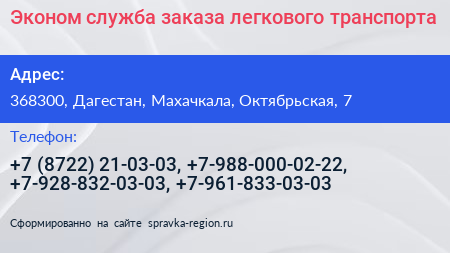 Эконом служба заказа легкового транспорта

Адрес:

368300, Дагестан, Махачкала, Октябрьская, 7

Телефон:

+7 (8722) 21-03-03, +7-988-000-02-22, +7-928-832-03-03, +7-961-833-03-03

Сформированно на сайте spravka-region.ru